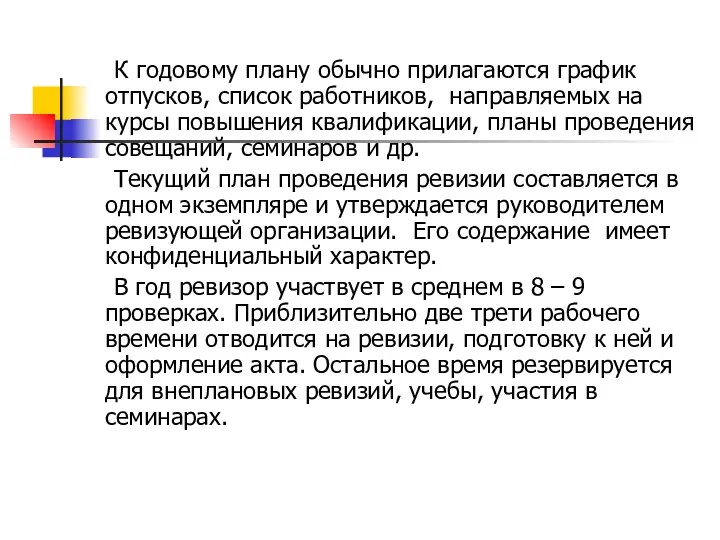 К годовому плану обычно прилагаются график отпусков, список работников, направляемых на курсы повышения квалификации, планы проведения совещаний, семинаров и др.

Текущий план проведения ревизии составляется в одном экземпляре и утверждается руководителем ревизующей организации. Его содержание имеет конфиденциальный характер.

В год ревизор участвует в среднем в 8 – 9 проверках. Приблизительно две трети рабочего времени отводится на ревизии, подготовку к ней и оформление акта. Остальное время резервируется для внеплановых ревизий, учебы, участия в семинарах.